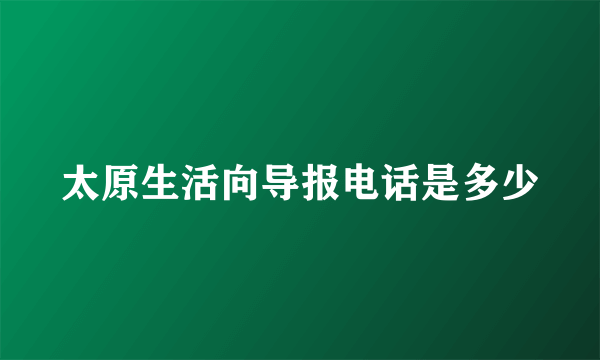 太原生活向导报电话是多少